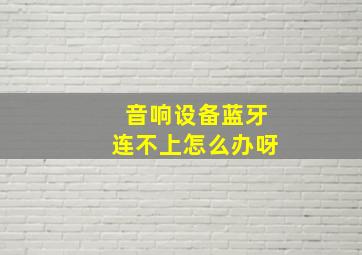 音响设备蓝牙
连不上怎么办呀